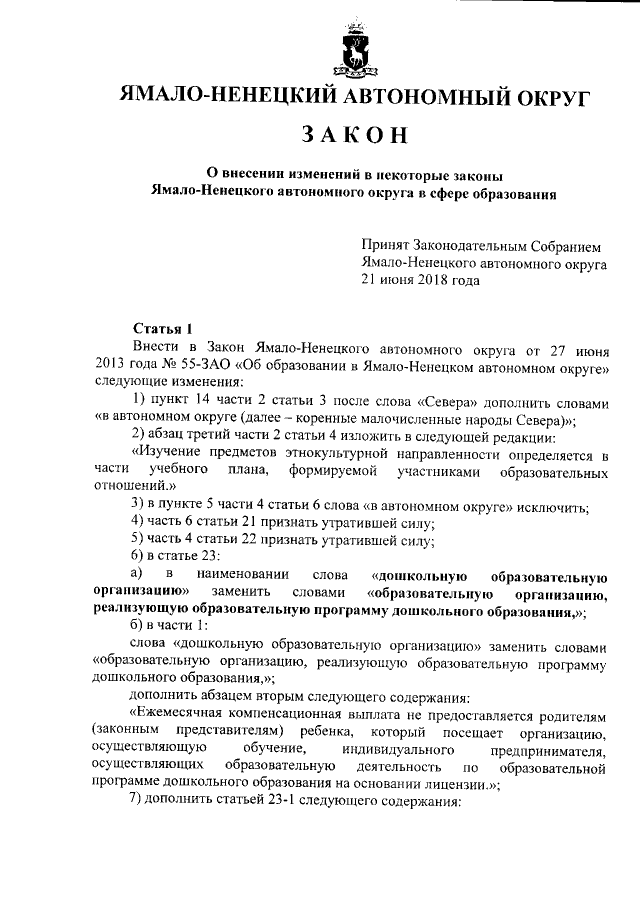 ЯМАЛО-НЕНЕЦКИЙ АВТОНОМНЫЙ ОКРУГ

ЗАКОН

О внесении изменений в некоторые законы Ямало-Ненецкого автономного округа в сфере образования

Принят Законодательным Собранием Ямало-Ненецкого автономного округа 21 июня 2018 года

Статья 1
Внести в Закон Ямало-Ненецкого автономного округа от 27 июня 2013 года № 55-ЗАО «Об образовании в Ямало-Ненецком автономном округе» следующие изменения:

1) пункт 14 части 2 статьи 3 после слова «Севера» дополнить словами «в автономном округе (далее – коренные малочисленные народы Севера)»;

2) абзац третий части 2 статьи 4 изложить в следующей редакции:

«Изучение предметов этнокультурной направленности определяется в части учебного плана, формируемой участниками образовательных отношений.»

3) в пункте 5 части 4 статьи 6 слова «в автономном округе» исключить;

4) часть 6 статьи 21 признать утратившей силу;

5) часть 4 статьи 22 признать утратившей силу;

6) в статье 23:

а) в наименовании слова «дошкольную образовательную организацию» заменить словами «образовательную организацию, реализующую образовательную программу дошкольного образования,»;

б) в части 1:

слова «дошкольную образовательную организацию» заменить словами «образовательную организацию, реализующую образовательную программу дошкольного образования,»;

дополнить абзацем вторым следующего содержания:

«Ежемесячная компенсационная выплата не предоставляется родителям (законным представителям) ребенка, который посещает организацию, осуществляющую обучение, индивидуального предпринимателя, осуществляющих образовательную деятельность по образовательной программе дошкольного образования на основании лицензии.»;

7) дополнить статьей 23-1 следующего содержания: